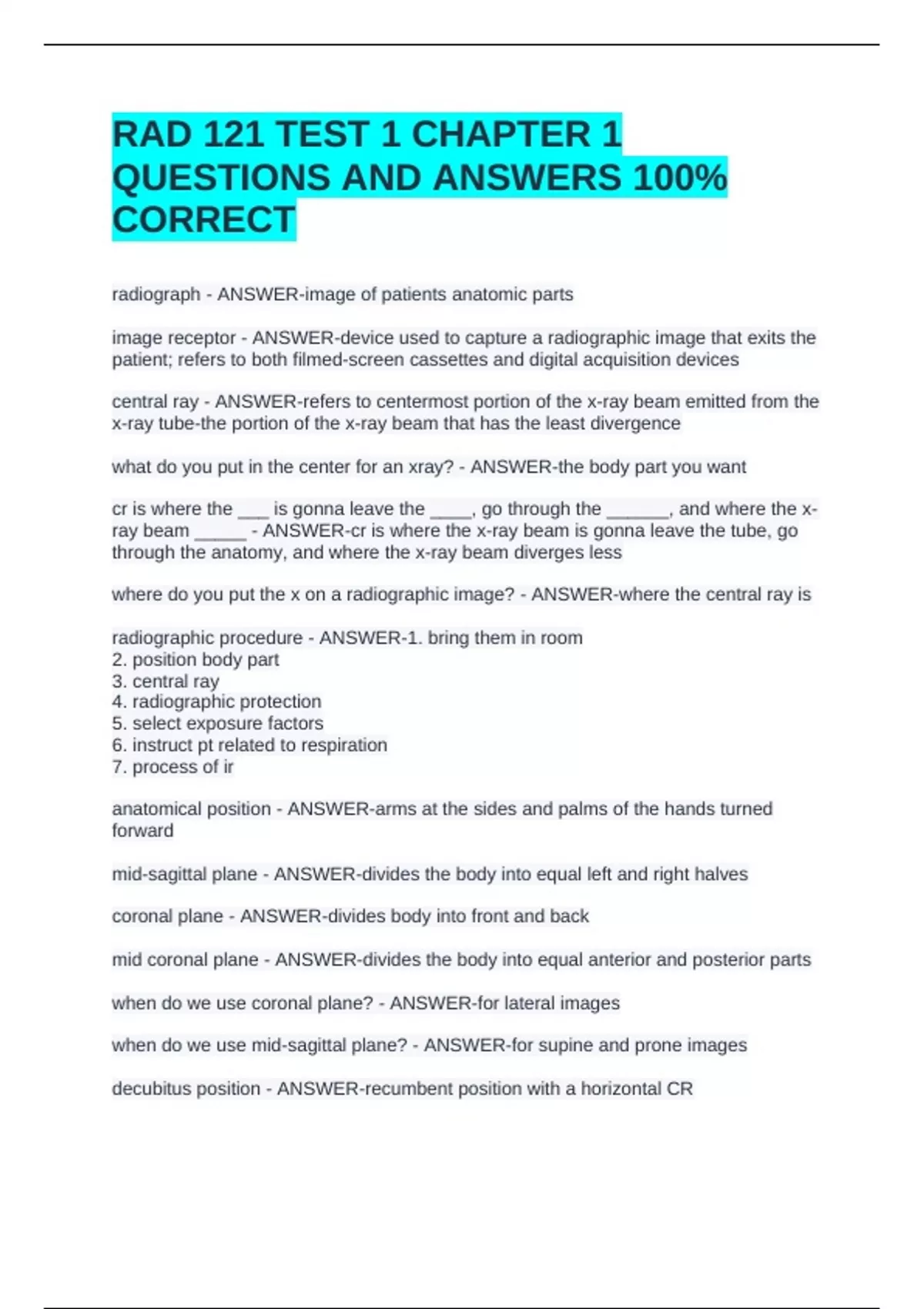 RAD 121 TEST 1 CHAPTER 1 QUESTIONS AND ANSWERS 100% CORRECT

radiograph - ANSWER-image of patients anatomic parts

image receptor - ANSWER-device used to capture a radiographic image that exits the patient; refers to both filmed-screen cassettes and digital acquisition devices

central ray - ANSWER-refers to centermost portion of the x-ray beam emitted from the x-ray tube-the portion of the x-ray beam that has the least divergence

what do you put in the center for an xray? - ANSWER-the body part you want

cr is where the ___ is gonna leave the ____, go through the ______, and where the x-ray beam _____ - ANSWER-cr is where the x-ray beam is gonna leave the tube, go through the anatomy, and where the x-ray beam diverges less

where do you put the x on a radiographic image? - ANSWER-where the central ray is

radiographic procedure - ANSWER-1. bring them in room
2. position body part
3. central ray
4. radiographic protection
5. select exposure factors
6. instruct pt related to respiration
7. process of ir

anatomical position - ANSWER-arms at the sides and palms of the hands turned forward

mid-sagittal plane - ANSWER-divides the body into equal left and right halves

coronal plane - ANSWER-divides body into front and back

mid coronal plane - ANSWER-divides the body into equal anterior and posterior parts

when do we use coronal plane? - ANSWER-for lateral images

when do we use mid-sagittal plane? - ANSWER-for supine and prone images

decubitus position - ANSWER-recumbent position with a horizontal CR